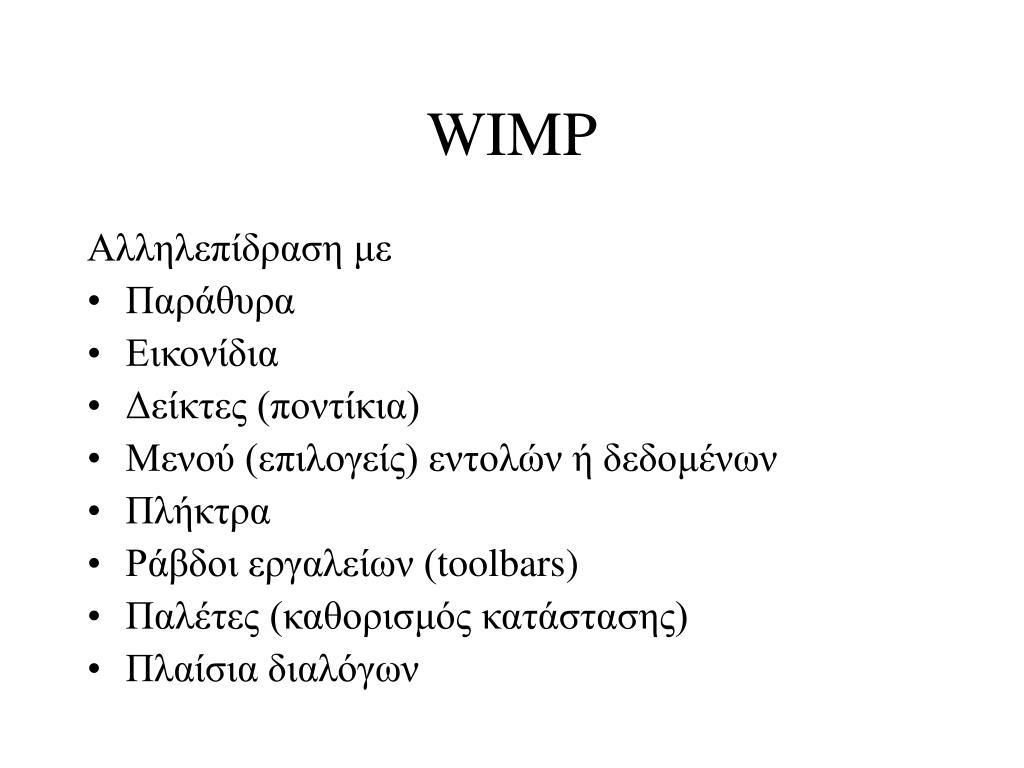 WIMP

Αλληλεπίδραση με
• Παράθυρα
• Εικονίδια
• Δείκτες (ποντίκια)
• Μενού (επιλογείς) εντολών ή δεδομένων
• Πλήκτρα
• Ράβδοι εργαλείων (toolbars)
• Παλέτες (καθορισμός κατάστασης)
• Πλαίσια διαλόγων